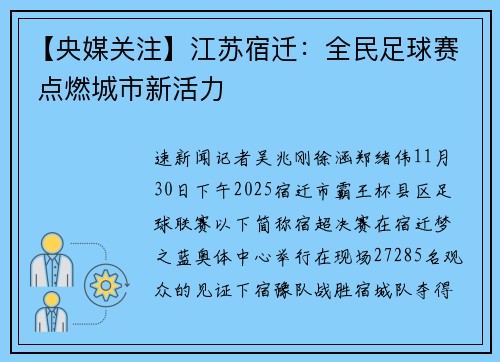 【央媒关注】江苏宿迁：全民足球赛点燃城市新活力

速新闻记者吴兆刚徐涵郑绪伟11月30日下午2025宿迁市霸王杯县区足球联赛以下简称宿超决赛在宿迁梦之蓝奥体中心举行在现场27285名观众的见证下宿豫队战胜宿城队夺得